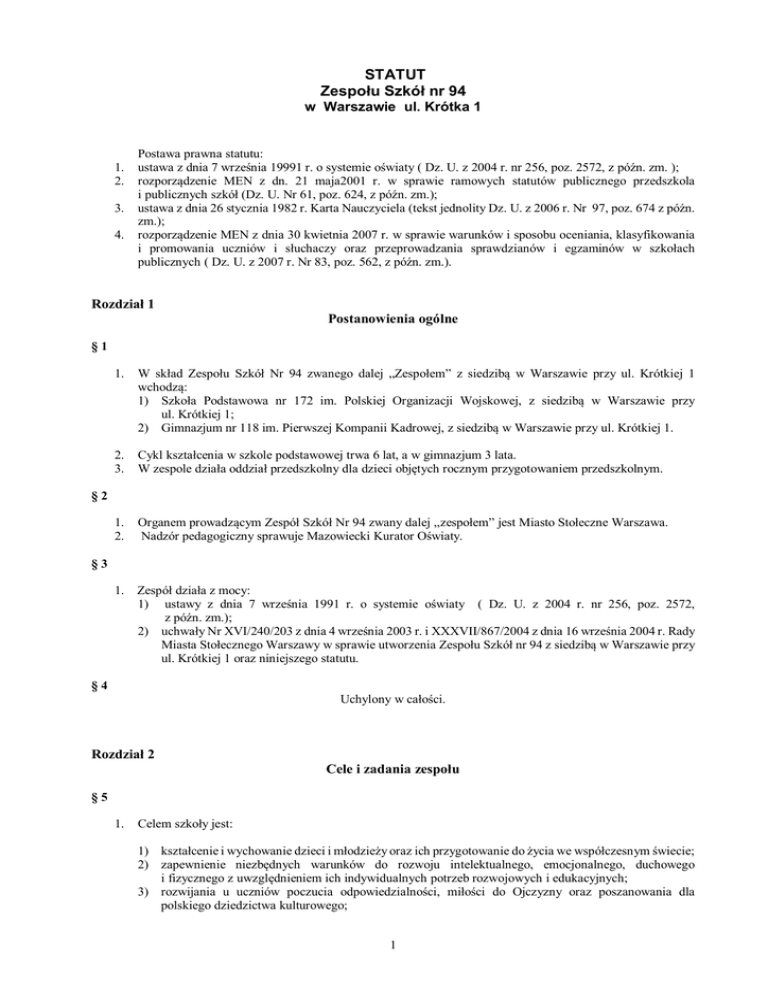 STATUT
Zespołu Szkół nr 94
w Warszawie ul. Krótka 1

Postawa prawna statutu:
1. ustawa z dnia 7 września 19991 r. o systemie oświaty ( Dz. U. z 2004 r. nr 256, poz. 2572, z późn. zm. );
2. rozporządzenie MEN z dn. 21 maja2001 r. w sprawie ramowych statutów publicznego przedszkola i publicznych szkół (Dz. U. Nr 61, poz. 624, z późn. zm.);
3. ustawa z dnia 26 stycznia 1982 r. Karta Nauczyciela (tekst jednolity Dz. U. z 2006 r. Nr 97, poz. 674 z późn. zm.);
4. rozporządzenie MEN z dnia 30 kwietnia 2007 r. w sprawie warunków i sposobu oceniania, klasyfikowania i promowania uczniów i słuchaczy oraz przeprowadzania sprawdzianów i egzaminów w szkołach publicznych ( Dz. U. z 2007 r. Nr 83, poz. 562, z późn. zm.).

Rozdział 1
Postanowienia ogólne

§ 1

1. W skład Zespołu Szkół Nr 94 zwanego dalej „Zespołem" z siedzibą w Warszawie przy ul. Krótkiej 1 wchodzą:
1) Szkoła Podstawowa nr 172 im. Polskiej Organizacji Wojskowej, z siedzibą w Warszawie przy ul. Krótkiej 1;
2) Gimnazjum nr 118 im. Pierwszej Kompanii Kadrowej, z siedzibą w Warszawie przy ul. Krótkiej 1.

2. Cykl kształcenia w szkole podstawowej trwa 6 lat, a w gimnazjum 3 lata.
3. W zespole działa oddział przedszkolny dla dzieci objętych rocznym przygotowaniem przedszkolnym.

§ 2

1. Organem prowadzącym Zespół Szkół Nr 94 zwany dalej „zespołem" jest Miasto Stołeczne Warszawa.
2. Nadzór pedagogiczny sprawuje Mazowiecki Kurator Oświaty.

§ 3

1. Zespół działa z mocy:
1) ustawy z dnia 7 września 1991 r. o systemie oświaty ( Dz. U. z 2004 r. nr 256, poz. 2572, z późn. zm.);
2) uchwały Nr XVI/240/203 z dnia 4 września 2003 r. i XXXVII/867/2004 z dnia 16 września 2004 r. Rady Miasta Stołecznego Warszawy w sprawie utworzenia Zespołu Szkół nr 94 z siedzibą w Warszawie przy ul. Krótkiej 1 oraz niniejszego statutu.

§ 4
Uchylony w całości.

Rozdział 2
Cele i zadania zespołu

§ 5

1. Celem szkoły jest:

1) kształcenie i wychowanie dzieci i młodzieży oraz ich przygotowanie do życia we współczesnym świecie;
2) zapewnienie niezbędnych warunków do rozwoju intelektualnego, emocjonalnego, duchowego i fizycznego z uwzględnieniem ich indywidualnych potrzeb rozwojowych i edukacyjnych;
3) rozwijania u uczniów poczucia odpowiedzialności, miłości do Ojczyzny oraz poszanowania dla polskiego dziedzictwa kulturowego;

1